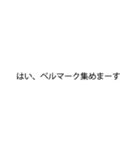 はい、ベルマーク集めまーす